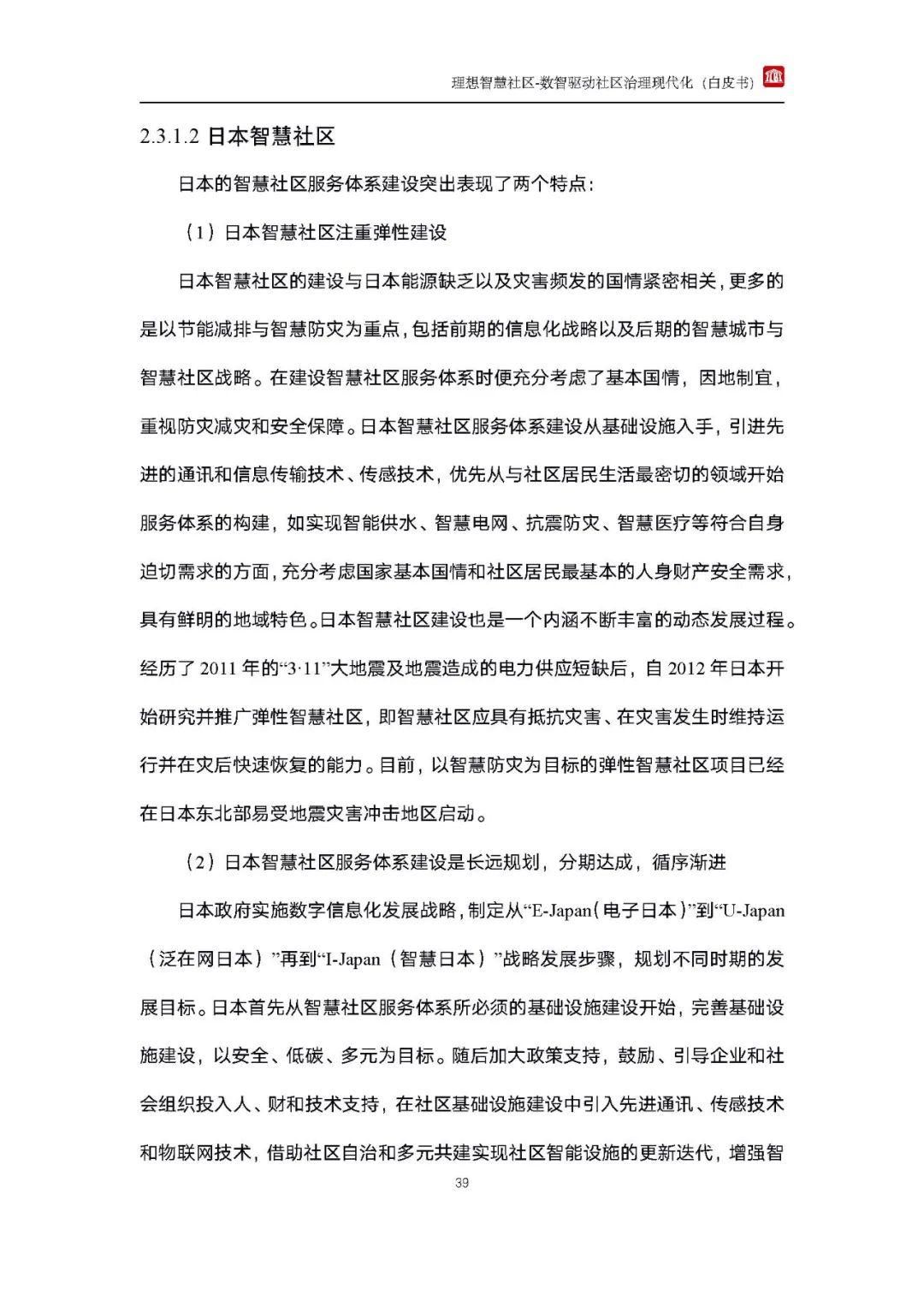 理想智慧社区-数智驱动社区治理现代化（白皮书）

2.3.1.2 日本智慧社区

日本的智慧社区服务体系建设突出表现了两个特点：

（1）日本智慧社区注重弹性建设

日本智慧社区的建设与日本能源缺乏以及灾害频发的国情紧密相关，更多的是以节能减排与智慧防灾为重点，包括前期的信息化战略以及后期的智慧城市与智慧社区战略。在建设智慧社区服务体系时便充分考虑了基本国情，因地制宜，重视防灾减灾和安全保障。日本智慧社区服务体系建设从基础设施入手，引进先进的通讯和信息传输技术、传感技术，优先从与社区居民生活最密切的领域开始服务体系的构建，如实现智能供水、智慧电网、抗震防灾、智慧医疗等符合自身迫切需求的方面，充分考虑国家基本国情和社区居民最基本的人身财产安全需求，具有鲜明的地域特色。日本智慧社区建设也是一个内涵不断丰富的动态发展过程。经历了 2011 年的“3·11”大地震及地震造成的电力供应短缺后，自 2012 年日本开始研究并推广弹性智慧社区，即智慧社区应具有抵抗灾害、在灾害发生时维持运行并在灾后快速恢复的能力。目前，以智慧防灾为目标的弹性智慧社区项目已经在日本东北部易受地震灾害冲击地区启动。

（2）日本智慧社区服务体系建设是长远规划，分期达成，循序渐进

日本政府实施数字信息化发展战略，制定从“E-Japan（电子日本）”到“U-Japan（泛在网日本）”再到“I-Japan（智慧日本）”战略发展步骤，规划不同时期的发展目标。日本首先从智慧社区服务体系所必须的基础设施建设开始，完善基础设施建设，以安全、低碳、多元为目标。随后加大政策支持，鼓励、引导企业和社会组织投入人、财和技术支持，在社区基础设施建设中引入先进通讯、传感技术和物联网技术，借助社区自治和多元共建实现社区智能设施的更新迭代，增强智

39